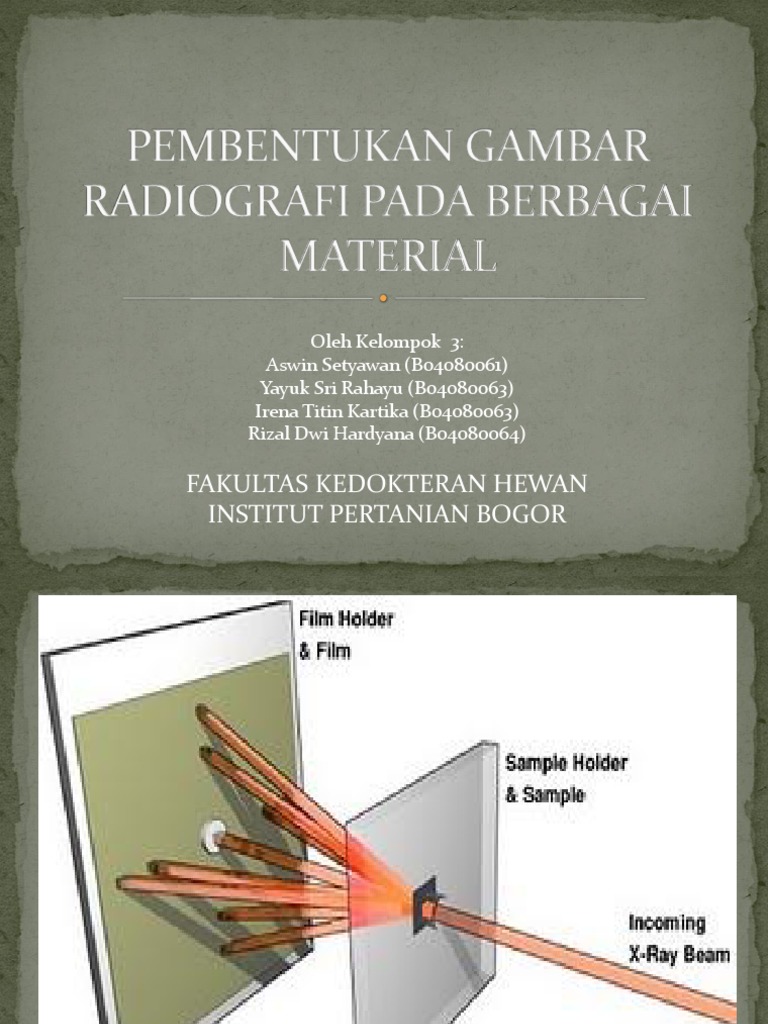 PEMBENTUKAN GAMBAR RADIOGRAFI PADA BERBAGAI MATERIAL

Oleh Kelompok 3:
Aswin Setyawan (B04080061)
Yayuk Sri Rahayu (B04080063)
Irena Titin Kartika (B04080063)
Rizal Dwi Hardyana (B04080064)

FAKULTAS KEDOKTERAN HEWAN
INSTITUT PERTANIAN BOGOR

Film Holder & Film

Sample Holder & Sample

Incoming X-Ray Beam